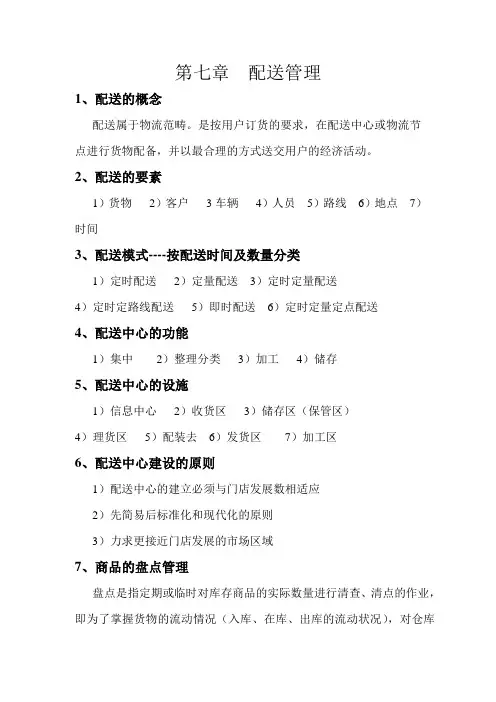 第七章　配送管理

1、配送的概念

配送属于物流范畴。是按用户订货的要求，在配送中心或物流节点进行货物配备，并以最合理的方式送交用户的经济活动。

2、配送的要素

1）货物　2）客户　3 车辆　4）人员　5）路线　6）地点　7）时间

3、配送模式----按配送时间及数量分类

1）定时配送　2）定量配送　3）定时定量配送

4）定时定路线配送　5）即时配送　6）定时定量定点配送

4、配送中心的功能

1）集中　2）整理分类　3）加工　4）储存

5、配送中心的设施

1）信息中心　2）收货区　3）储存区（保管区）

4）理货区　5）配装去　6）发货区　7）加工区

6、配送中心建设的原则

1）配送中心的建立必须与门店发展数相适应

2）先简易后标准化和现代化的原则

3）力求更接近门店发展的市场区域

7、商品的盘点管理

盘点是指定期或临时对库存商品的实际数量进行清查、清点的作业，即为了掌握货物的流动情况（入库、在库、出库的流动状况），对仓库